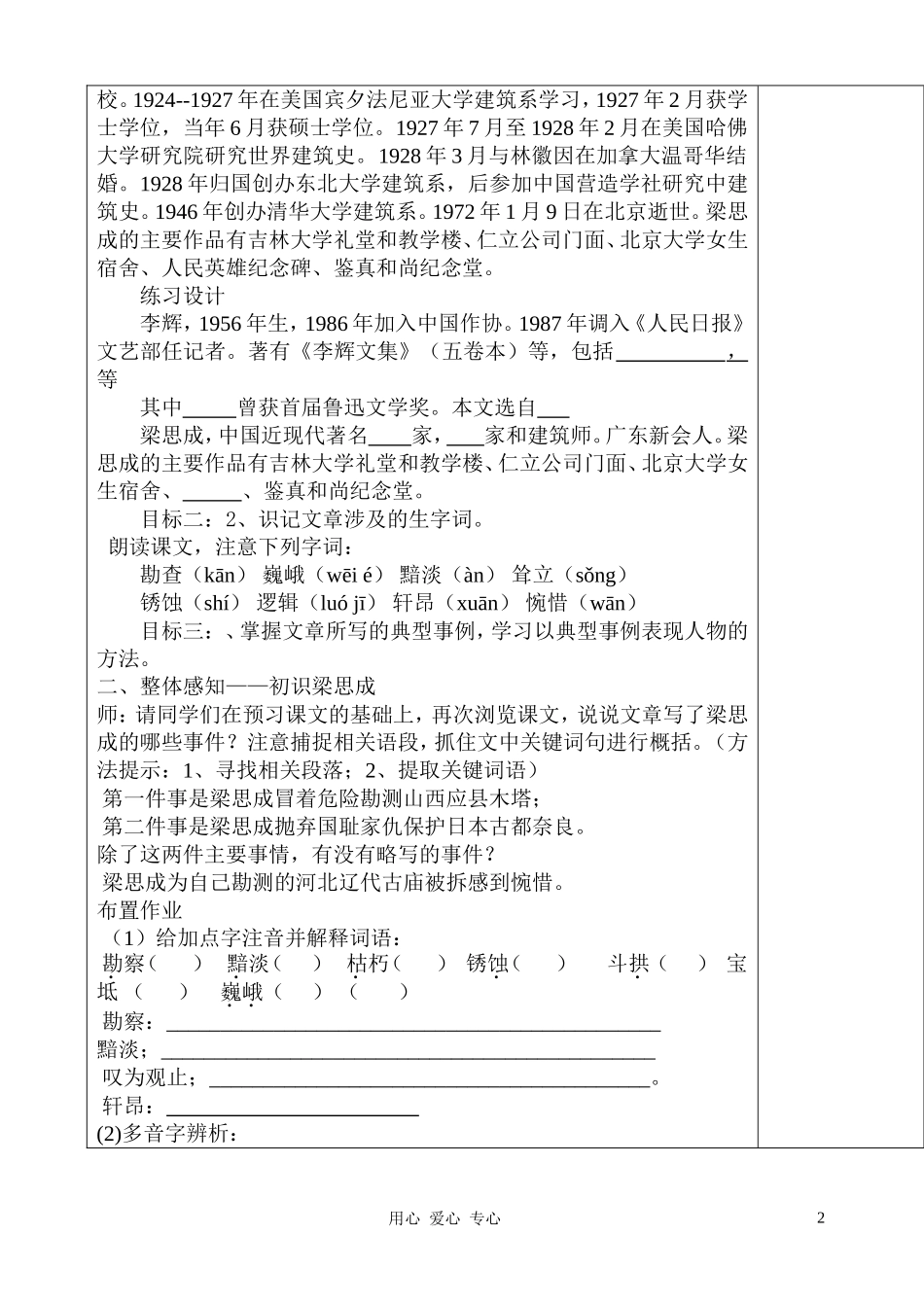 校。1924--1927年在美国宾夕法尼亚大学建筑系学习，1927年2月获学士学位，当年6月获硕士学位。1927年7月至1928年2月在美国哈佛大学研究院研究世界建筑史。1928年3月与林徽因在加拿大温哥华结婚。1928年归国创办东北大学建筑系，后参加中国营造学社研究中建筑史。1946年创办清华大学建筑系。1972年1月9日在北京逝世。梁思成的主要作品有吉林大学礼堂和教学楼、仁立公司门面、北京大学女生宿舍、人民英雄纪念碑、鉴真和尚纪念堂。

练习设计

李辉，1956年生，1986年加入中国作协。1987年调入《人民日报》文艺部任记者。著有《李辉文集》（五卷本）等，包括____，____等

其中____曾获首届鲁迅文学奖。本文选自____

梁思成，中国近现代著名____家，____家和建筑师。广东新会人。梁思成的主要作品有吉林大学礼堂和教学楼、仁立公司门面、北京大学女生宿舍、____、鉴真和尚纪念堂。

目标二：2、识记文章涉及的生字词。

朗读课文，注意下列字词：

勘查（kān） 巍峨（wēi é） 黯淡（àn） 耸立（sǒng）

锈蚀（shí） 逻辑（luó jī） 轩昂（xuān） 惋惜（wān）

目标三：、掌握文章所写的典型事例，学习以典型事例表现人物的方法。

二、整体感知——初识梁思成

师：请同学们在预习课文的基础上，再次浏览课文，说说文章写了梁思成的哪些事件？注意捕捉相关语段，抓住文中关键词句进行概括。（方法提示：1、寻找相关段落；2、提取关键词语）

第一件事是梁思成冒着危险勘测山西应县木塔；

第二件事是梁思成抛弃国耻家仇保护日本古都奈良。

除了这两件主要事情，有没有略写的事件？

梁思成为自己勘测的河北辽代古庙被拆感到惋惜。

布置作业

（1）给加点字注音并解释词语：

勘察（ ） 黯淡（ ） 枯朽（ ） 锈蚀（ ） 斗拱（ ） 宝坻（ ） 巍峨（ ）（ ）

勘察：____

黯淡；____

叹为观止；____。

轩昂：____

(2)多音字辨析：

用心 爱心 专心

2